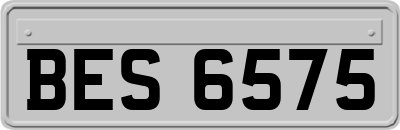 BES 6575